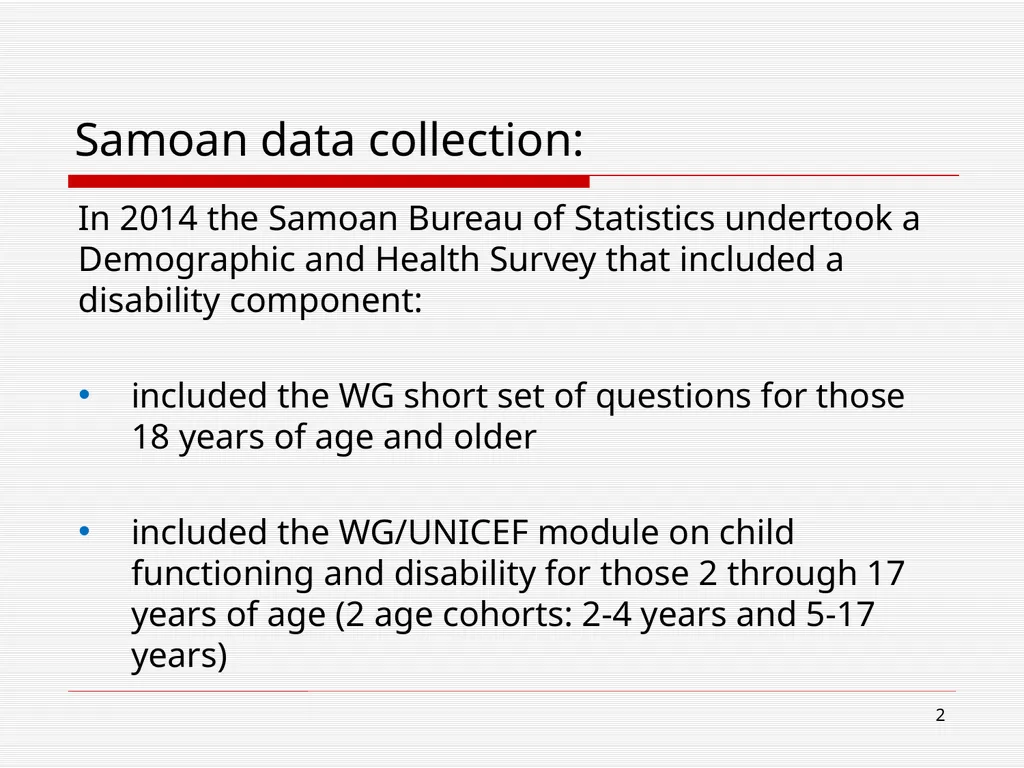 Samoan data collection:

In 2014 the Samoan Bureau of Statistics undertook a Demographic and Health Survey that included a disability component:

• included the WG short set of questions for those 18 years of age and older

• included the WG/UNICEF module on child functioning and disability for those 2 through 17 years of age (2 age cohorts: 2-4 years and 5-17 years)

2